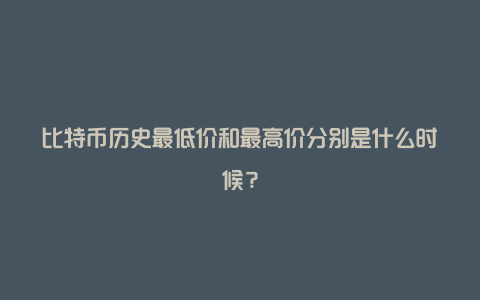 比特币历史最低价和最高价分别是什么时候？